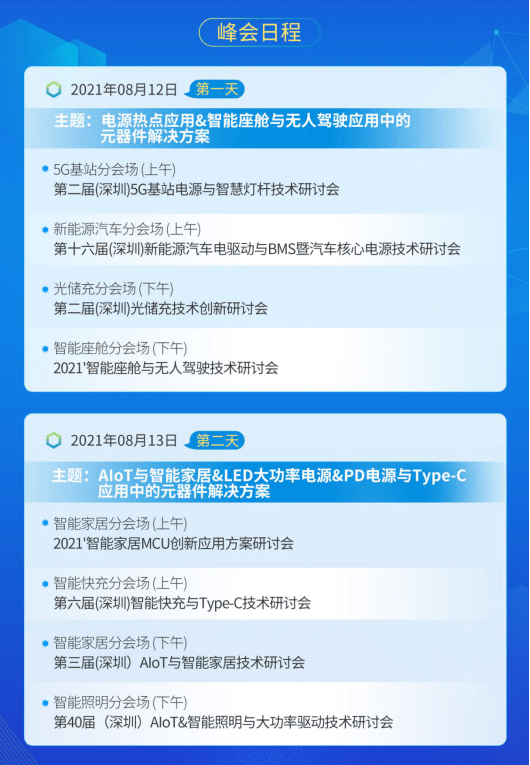 峰会日程

2021年08月12日 第一天

主题：电源热点应用&智能座舱与无人驾驶应用中的元器件解决方案

5G基站分会场 (上午)
第二届(深圳)5G基站电源与智慧灯杆技术研讨会

新能源汽车分会场 (上午)
第十六届(深圳)新能源汽车电驱动与BMS暨汽车核心电源技术研讨会

光储充分会场 (下午)
第二届(深圳)光储充技术创新研讨会

智能座舱分会场 (下午)
2021'智能座舱与无人驾驶技术研讨会

2021年08月13日 第二天

主题：AIoT与智能家居&LED大功率电源&PD电源与Type-C应用中的元器件解决方案

智能家居分会场 (上午)
2021'智能家居MCU创新应用方案研讨会

智能快充分会场 (上午)
第六届(深圳)智能快充与Type-C技术研讨会

智能家居分会场 (下午)
第三届(深圳）AIoT与智能家居技术研讨会

智能照明分会场 (下午)
第40届（深圳）AIoT&智能照明与大功率驱动技术研讨会